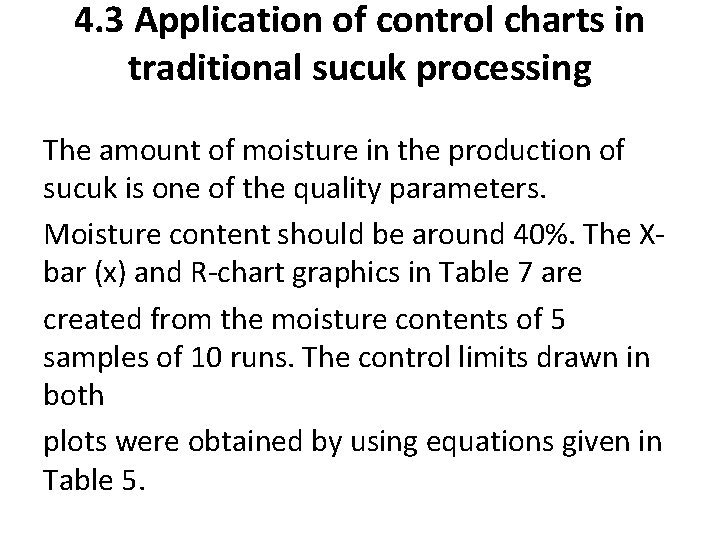 4.3 Application of control charts in traditional sucuk processing

The amount of moisture in the production of sucuk is one of the quality parameters.

Moisture content should be around 40%. The X-bar (x) and R-chart graphics in Table 7 are

created from the moisture contents of 5 samples of 10 runs. The control limits drawn in both

plots were obtained by using equations given in Table 5.